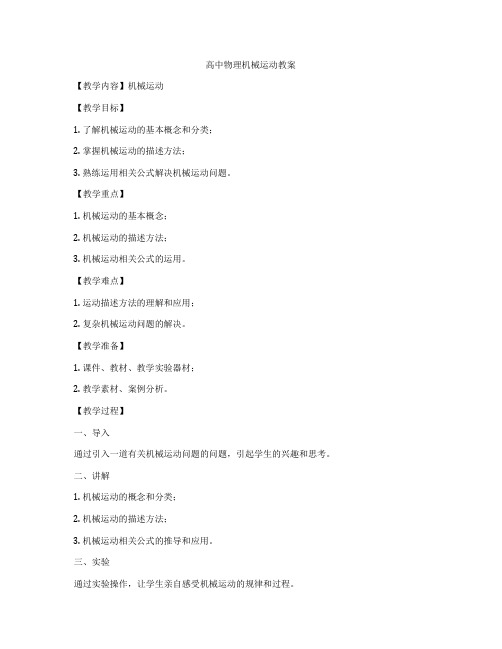 高中物理机械运动教案

【教学内容】机械运动

【教学目标】

1. 了解机械运动的基本概念和分类；

2. 掌握机械运动的描述方法；

3. 熟练运用相关公式解决机械运动问题。

【教学重点】

1. 机械运动的基本概念；

2. 机械运动的描述方法；

3. 机械运动相关公式的运用。

【教学难点】

1. 运动描述方法的理解和应用；

2. 复杂机械运动问题的解决。

【教学准备】

1. 课件、教材、教学实验器材；

2. 教学素材、案例分析。

【教学过程】

一、导入

通过引入一道有关机械运动问题的问题，引起学生的兴趣和思考。

二、讲解

1. 机械运动的概念和分类；

2. 机械运动的描述方法；

3. 机械运动相关公式的推导和应用。

三、实验

通过实验操作，让学生亲自感受机械运动的规律和过程。